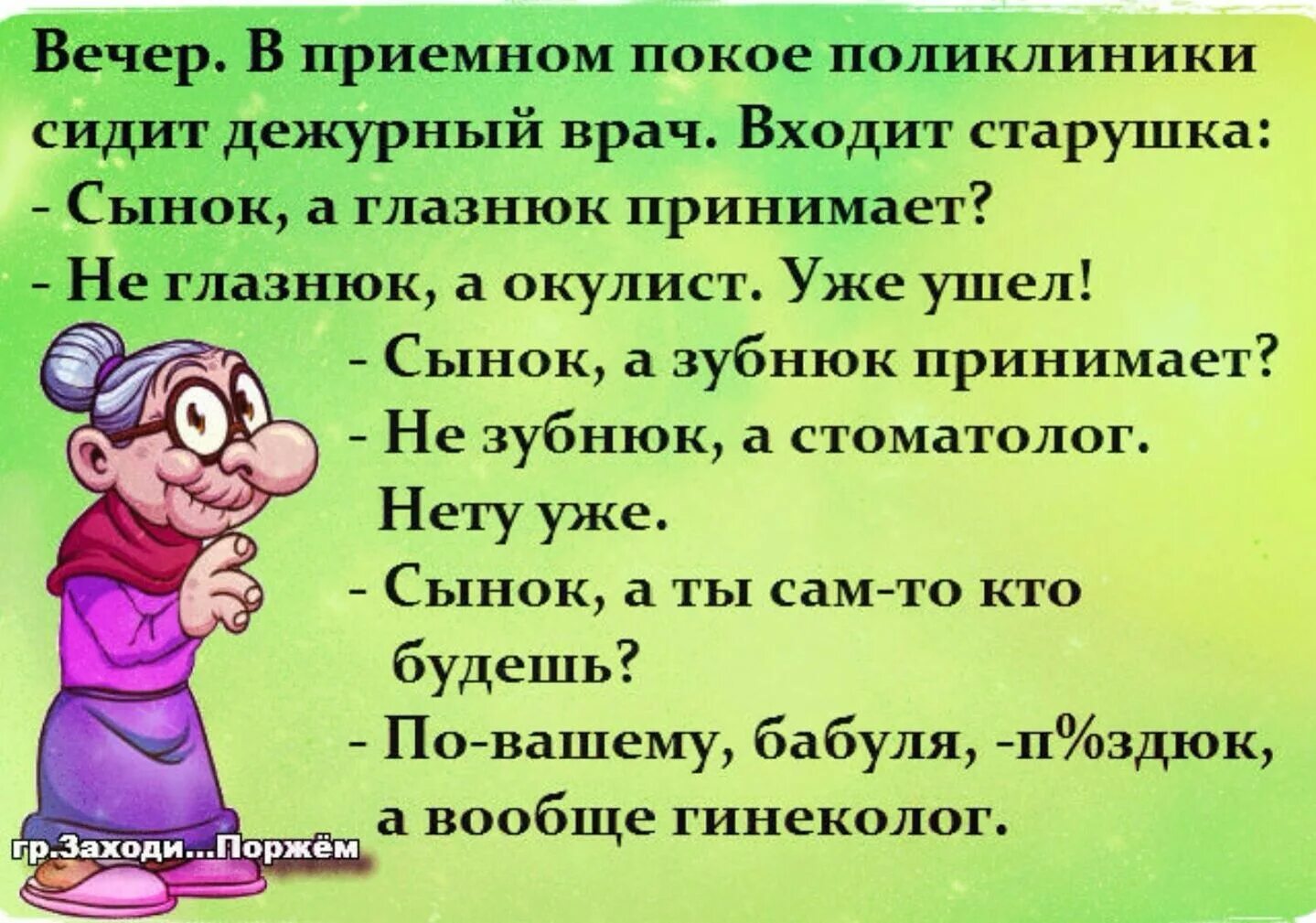 Вечер. В приемном покое поликлиники сидит дежурный врач. Входит старушка:
- Сынок, а глазнюк принимает?
- Не глазнюк, а окулист. Уже ушел!
- Сынок, а зубнюк принимает?
- Не зубнюк, а стоматолог. Нету уже.
- Сынок, а ты сам-то кто будешь?
- По-вашему, бабуля, -п%здюк, а вообще гинеколог.

гр.Заходи...Поржём